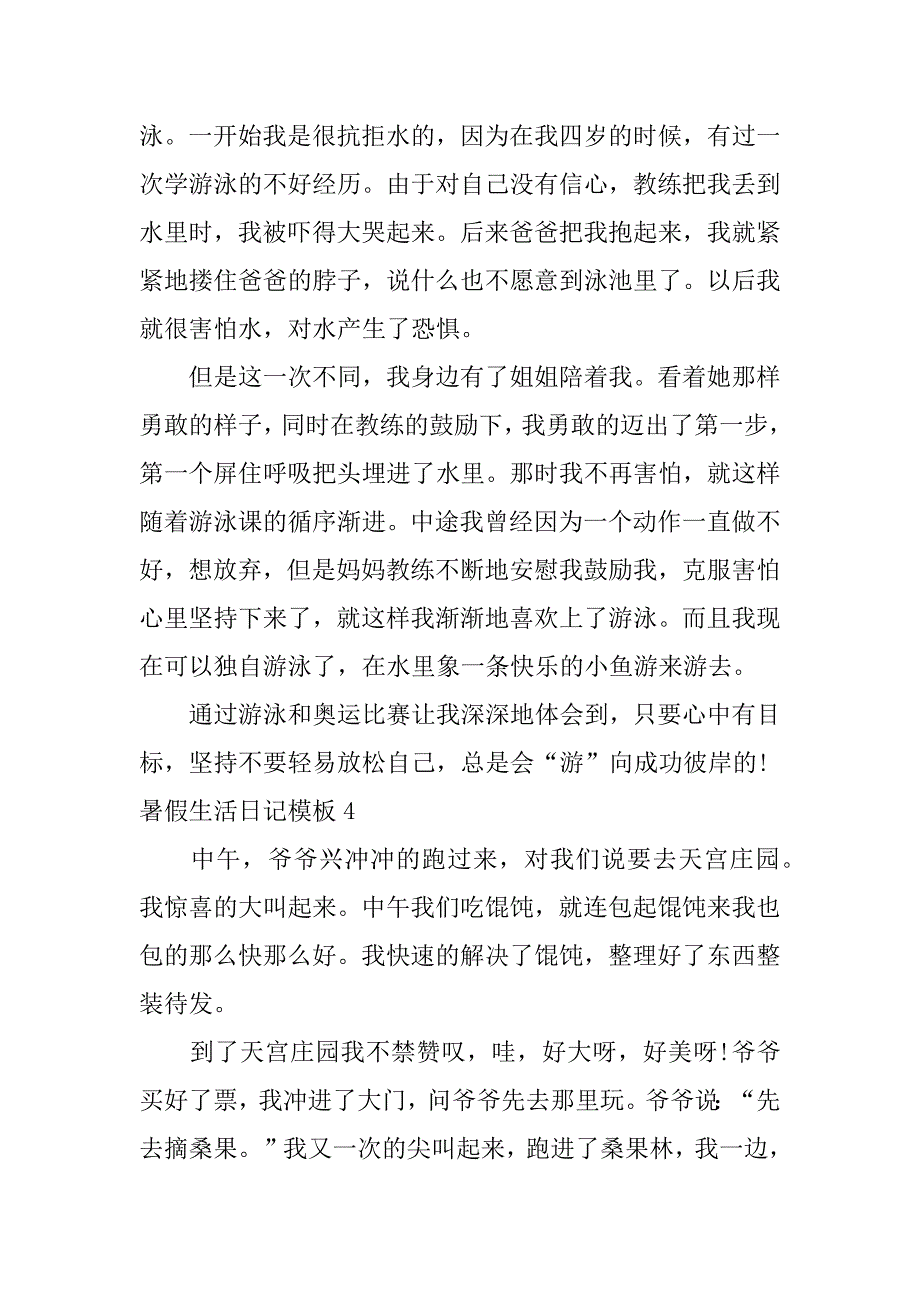 泳。一开始我是很抗拒水的，因为在我四岁的时候，有过一次学游泳的不好经历。由于对自己没有信心，教练把我丢到水里时，我被吓得大哭起来。后来爸爸把我抱起来，我就紧紧地搂住爸爸的脖子，说什么也不愿意到泳池里了。以后我就很害怕水，对水产生了恐惧。

但是这一次不同，我身边有了姐姐陪着我。看着她那样勇敢的样子，同时在教练的鼓励下，我勇敢的迈出了第一步，第一个屏住呼吸把头埋进了水里。那时我不再害怕，就这样随着游泳课的循序渐进。中途我曾经因为一个动作一直做不好，想放弃，但是妈妈教练不断地安慰我鼓励我，克服害怕心里坚持下来了，就这样我渐渐地喜欢上了游泳。而且我现在可以独自游泳了，在水里象一条快乐的小鱼游来游去。

通过游泳和奥运比赛让我深深地体会到，只要心中有目标，坚持不要轻易放松自己，总是会“游”向成功彼岸的!

暑假生活日记模板 4

中午，爷爷兴冲冲的跑过来，对我们说要去天宫庄园。我惊喜的大叫起来。中午我们吃馄饨，就连包起馄饨来我也包的那么快那么好。我快速的解决了馄饨，整理好了东西整装待发。

到了天宫庄园我不禁赞叹，哇，好大呀，好美呀!爷爷买好了票，我冲进了大门，问爷爷先去那里玩。爷爷说：“先去摘桑果。”我又一次的尖叫起来，跑进了桑果林，我一边，